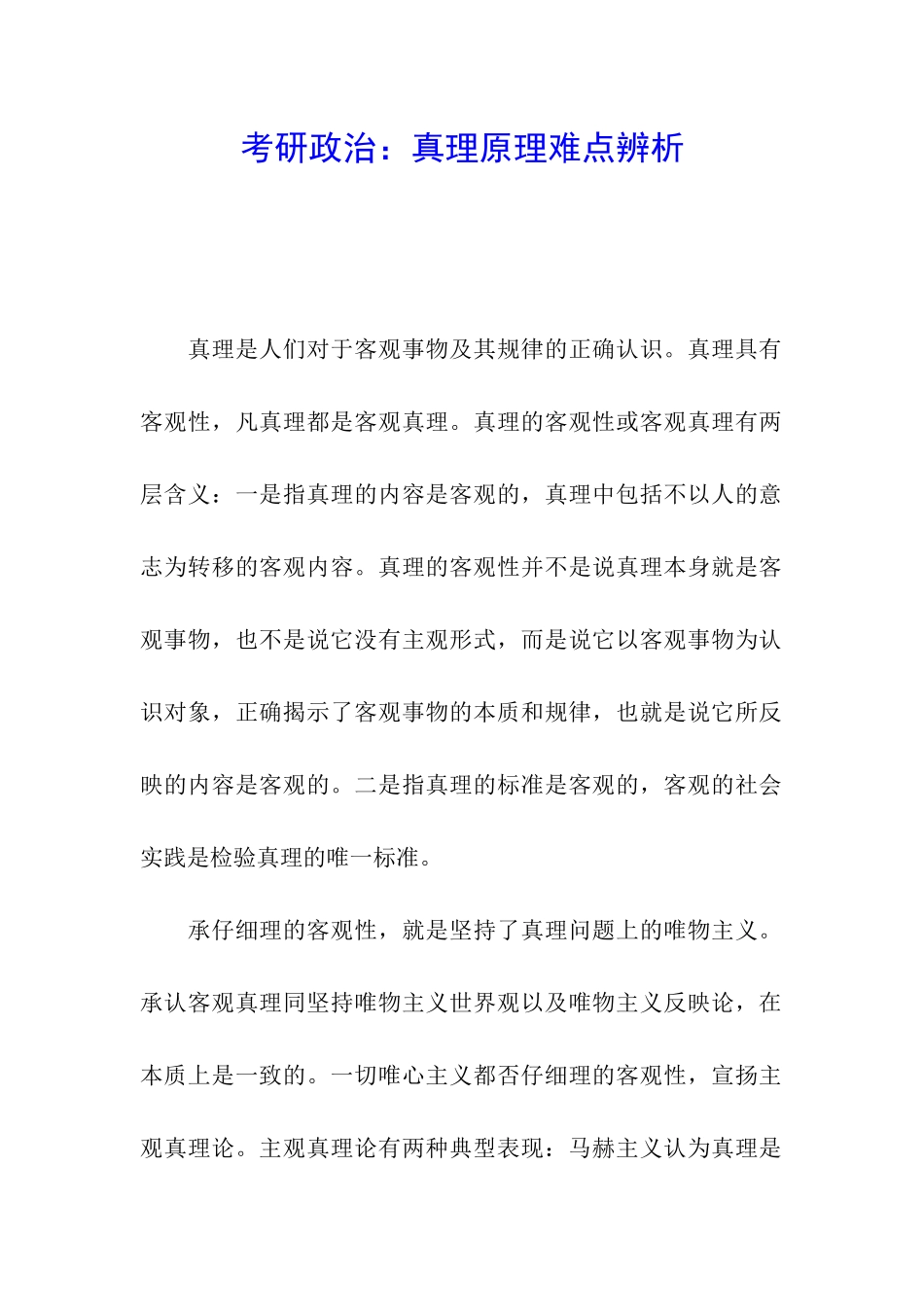 考研政治：真理原理难点辨析

真理是人们对于客观事物及其规律的正确认识。真理具有客观性，凡真理都是客观真理。真理的客观性或客观真理有两层含义：一是指真理的内容是客观的，真理中包括不以人的意志为转移的客观内容。真理的客观性并不是说真理本身就是客观事物，也不是说它没有主观形式，而是说它以客观事物为认识对象，正确揭示了客观事物的本质和规律，也就是说它所反映的内容是客观的。二是指真理的标准是客观的，客观的社会实践是检验真理的唯一标准。

承仔细理的客观性，就是坚持了真理问题上的唯物主义。承认客观真理同坚持唯物主义世界观以及唯物主义反映论，在本质上是一致的。一切唯心主义都否仔细理的客观性，宣扬主观真理论。主观真理论有两种典型表现：马赫主义认为真理是